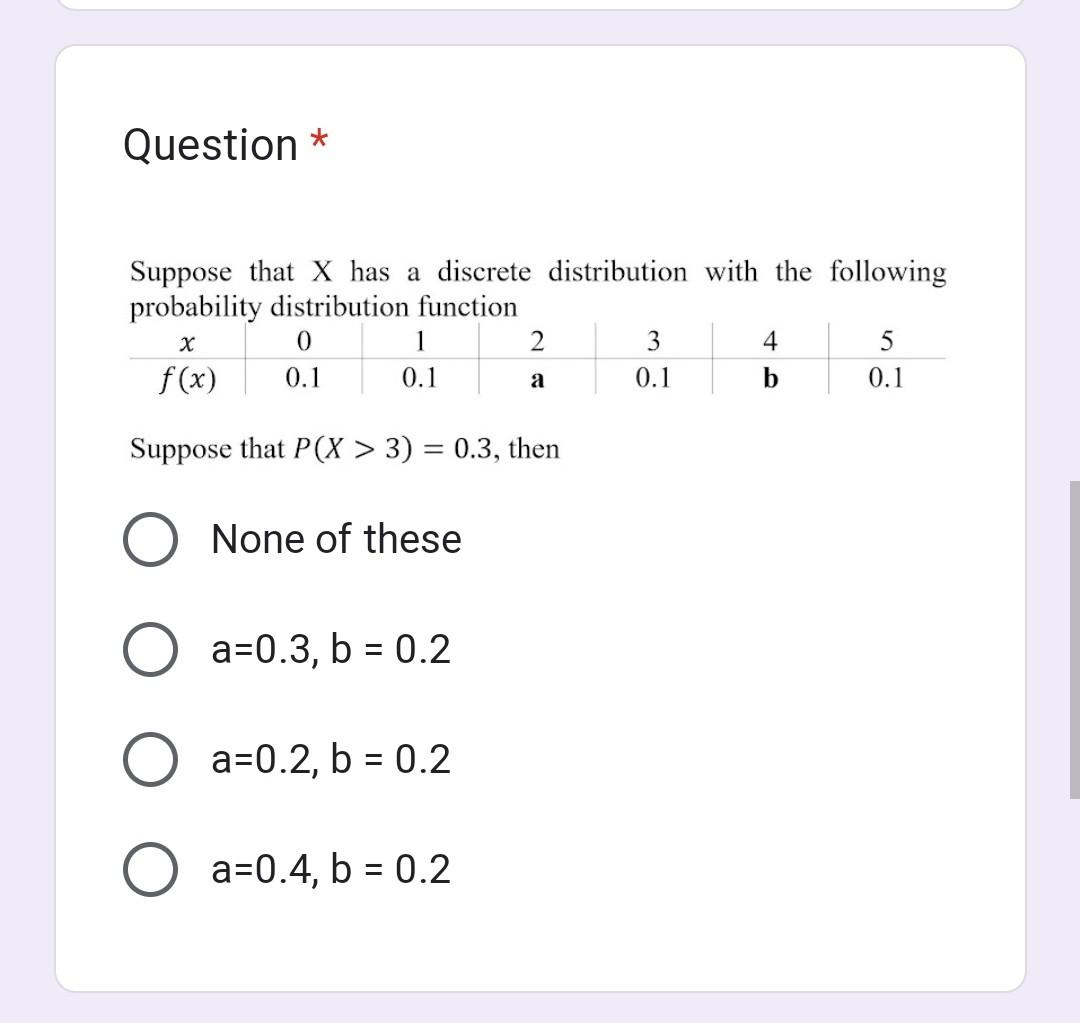 Question *

Suppose that X has a discrete distribution with the following probability distribution function

| $x$ | 0 | 1 | 2 | 3 | 4 | 5 |
|---|---|---|---|---|---|---|
| $f(x)$ | 0.1 | 0.1 | a | 0.1 | b | 0.1 |

Suppose that $P(X > 3) = 0.3$, then

None of these

a=0.3, b = 0.2

a=0.2, b = 0.2

a=0.4, b = 0.2